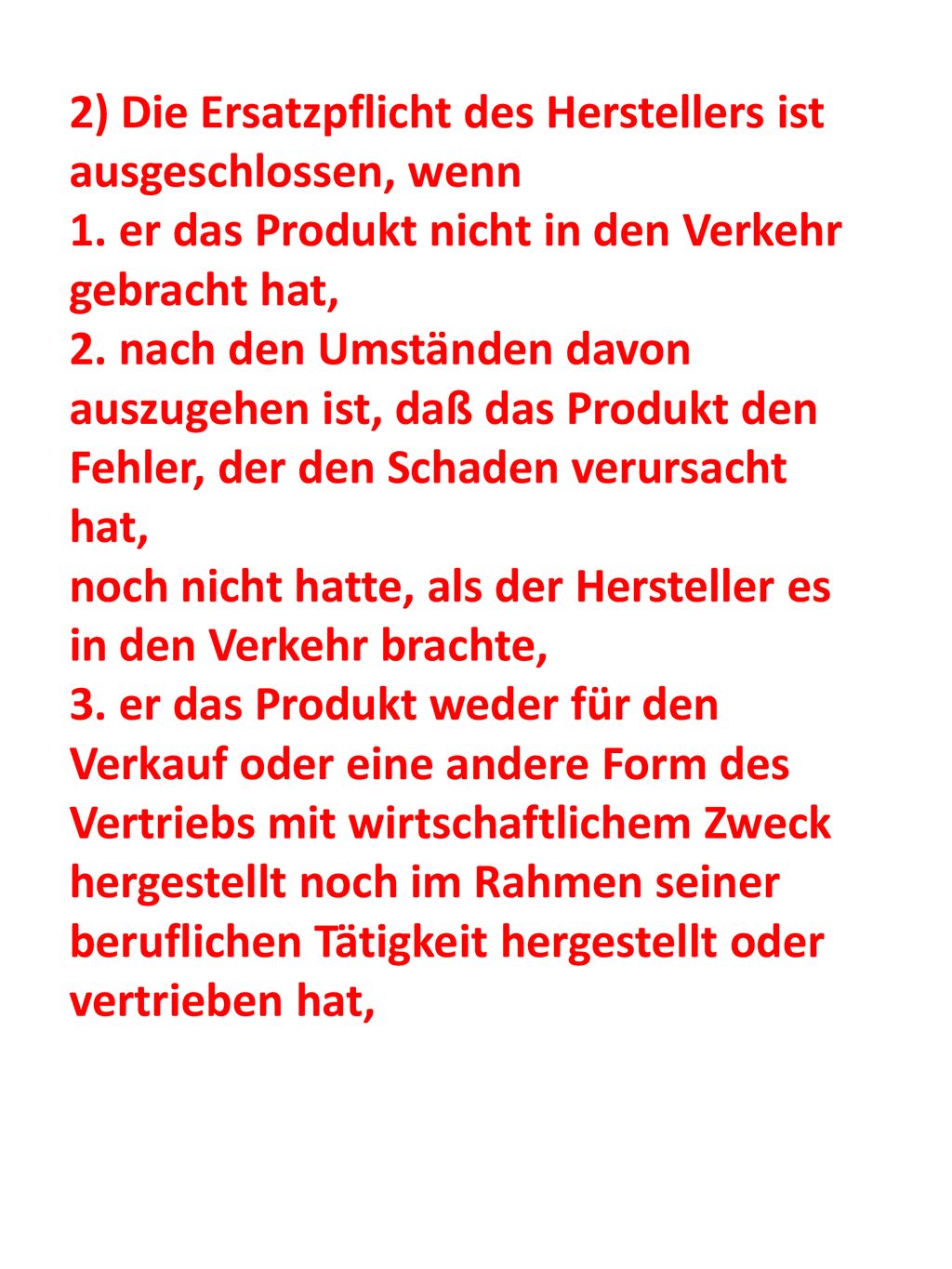 2) Die Ersatzpflicht des Herstellers ist ausgeschlossen, wenn
1. er das Produkt nicht in den Verkehr gebracht hat,
2. nach den Umständen davon auszugehen ist, daß das Produkt den Fehler, der den Schaden verursacht hat,
noch nicht hatte, als der Hersteller es in den Verkehr brachte,
3. er das Produkt weder für den Verkauf oder eine andere Form des Vertriebs mit wirtschaftlichem Zweck hergestellt noch im Rahmen seiner beruflichen Tätigkeit hergestellt oder vertrieben hat,